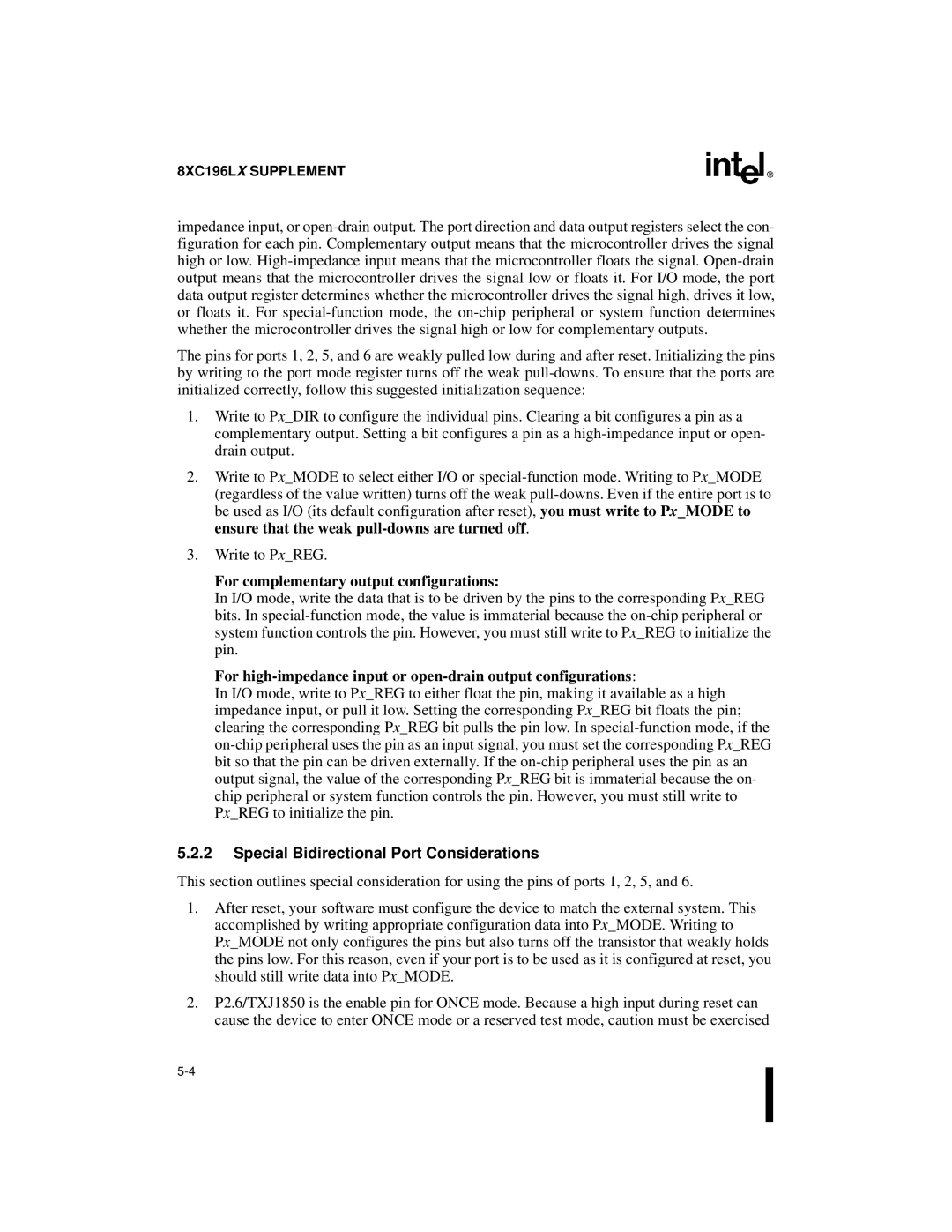 8XC196LX SUPPLEMENT

intel®

impedance input, or open-drain output. The port direction and data output registers select the configuration for each pin. Complementary output means that the microcontroller drives the signal high or low. High-impedance input means that the microcontroller floats the signal. Open-drain output means that the microcontroller drives the signal low or floats it. For I/O mode, the port data output register determines whether the microcontroller drives the signal high, drives it low, or floats it. For special-function mode, the on-chip peripheral or system function determines whether the microcontroller drives the signal high or low for complementary outputs.

The pins for ports 1, 2, 5, and 6 are weakly pulled low during and after reset. Initializing the pins by writing to the port mode register turns off the weak pull-downs. To ensure that the ports are initialized correctly, follow this suggested initialization sequence:

1. Write to Px_DIR to configure the individual pins. Clearing a bit configures a pin as a complementary output. Setting a bit configures a pin as a high-impedance input or open-drain output.

2. Write to Px_MODE to select either I/O or special-function mode. Writing to Px_MODE (regardless of the value written) turns off the weak pull-downs. Even if the entire port is to be used as I/O (its default configuration after reset), you must write to Px_MODE to ensure that the weak pull-downs are turned off.

3. Write to Px_REG.

For complementary output configurations:
In I/O mode, write the data that is to be driven by the pins to the corresponding Px_REG bits. In special-function mode, the value is immaterial because the on-chip peripheral or system function controls the pin. However, you must still write to Px_REG to initialize the pin.

For high-impedance input or open-drain output configurations:
In I/O mode, write to Px_REG to either float the pin, making it available as a high impedance input, or pull it low. Setting the corresponding Px_REG bit floats the pin; clearing the corresponding Px_REG bit pulls the pin low. In special-function mode, if the on-chip peripheral uses the pin as an input signal, you must set the corresponding Px_REG bit so that the pin can be driven externally. If the on-chip peripheral uses the pin as an output signal, the value of the corresponding Px_REG bit is immaterial because the on-chip peripheral or system function controls the pin. However, you must still write to Px_REG to initialize the pin.

5.2.2 Special Bidirectional Port Considerations

This section outlines special consideration for using the pins of ports 1, 2, 5, and 6.

1. After reset, your software must configure the device to match the external system. This accomplished by writing appropriate configuration data into Px_MODE. Writing to Px_MODE not only configures the pins but also turns off the transistor that weakly holds the pins low. For this reason, even if your port is to be used as it is configured at reset, you should still write data into Px_MODE.

2. P2.6/TXJ1850 is the enable pin for ONCE mode. Because a high input during reset can cause the device to enter ONCE mode or a reserved test mode, caution must be exercised

5-4